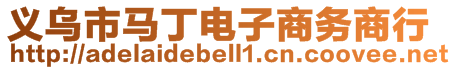 义乌市马丁电子商务商行
http://adelaidebell1.cn.coovee.net